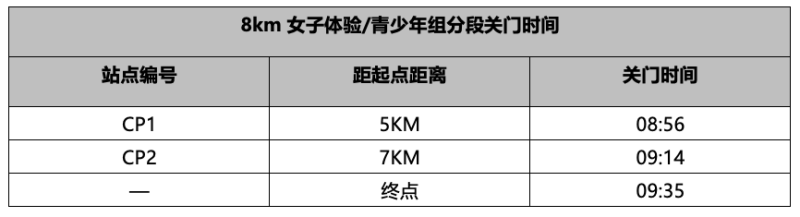 8km 女子体验/青少年组分段关门时间

| 站点编号 | 距起点距离 | 关门时间 |
|---|---|---|
| CP1 | 5KM | 08:56 |
| CP2 | 7KM | 09:14 |
| — | 终点 | 09:35 |